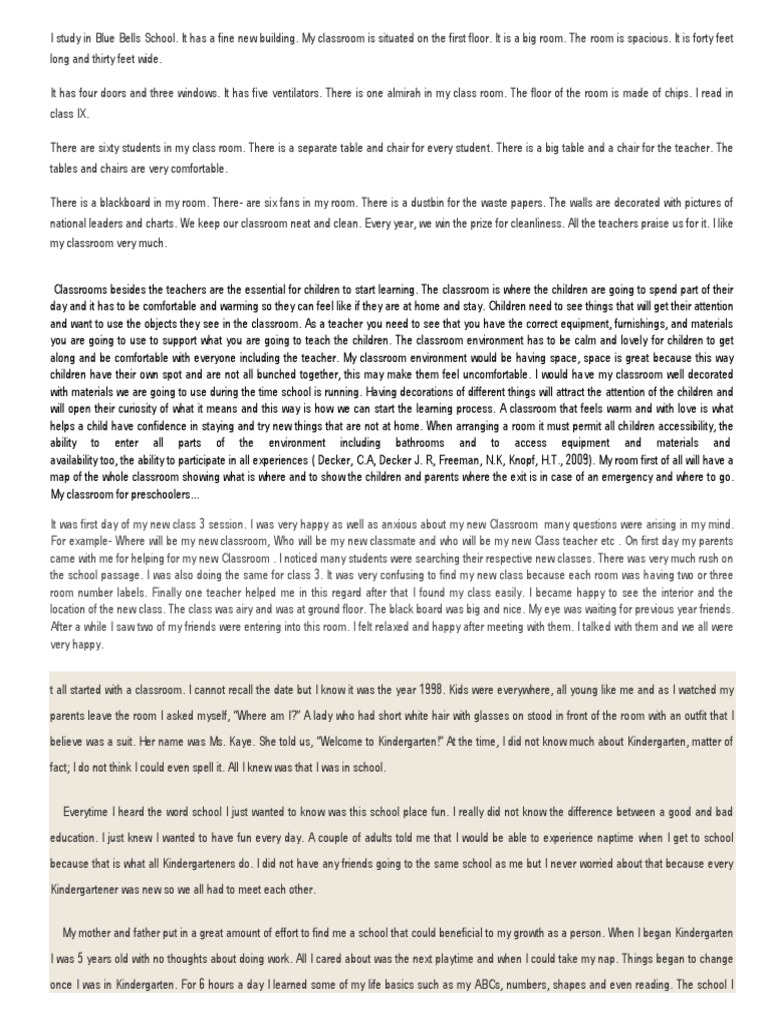 I study in Blue Bells School. It has a fine new building. My classroom is situated on the first floor. It is a big room. The room is spacious. It is forty feet long and thirty feet wide.

It has four doors and three windows. It has five ventilators. There is one almirah in my class room. The floor of the room is made of chips. I read in class IX.

There are sixty students in my class room. There is a separate table and chair for every student. There is a big table and a chair for the teacher. The tables and chairs are very comfortable.

There is a blackboard in my room. There- are six fans in my room. There is a dustbin for the waste papers. The walls are decorated with pictures of national leaders and charts. We keep our classroom neat and clean. Every year, we win the prize for cleanliness. All the teachers praise us for it. I like my classroom very much.

Classrooms besides the teachers are the essential for children to start learning. The classroom is where the children are going to spend part of their day and it has to be comfortable and warming so they can feel like if they are at home and stay. Children need to see things that will get their attention and want to use the objects they see in the classroom. As a teacher you need to see that you have the correct equipment, furnishings, and materials you are going to use to support what you are going to teach the children. The classroom environment has to be calm and lovely for children to get along and be comfortable with everyone including the teacher. My classroom environment would be having space, space is great because this way children have their own spot and are not all bunched together, this may make them feel uncomfortable. I would have my classroom well decorated with materials we are going to use during the time school is running. Having decorations of different things will attract the attention of the children and will open their curiosity of what it means and this way is how we can start the learning process. A classroom that feels warm and with love is what helps a child have confidence in staying and try new things that are not at home. When arranging a room it must permit all children accessibility, the ability to enter all parts of the environment including bathrooms and to access equipment and materials and availability too, the ability to participate in all experiences ( Decker, C.A, Decker J. R, Freeman, N.K, Knopf, H.T., 2009). My room first of all will have a map of the whole classroom showing what is where and to show the children and parents where the exit is in case of an emergency and where to go. My classroom for preschoolers...

It was first day of my new class 3 session. I was very happy as well as anxious about my new Classroom many questions were arising in my mind. For example- Where will be my new classroom, Who will be my new classmate and who will be my new Class teacher etc . On first day my parents came with me for helping for my new Classroom . I noticed many students were searching their respective new classes. There was very much rush on the school passage. I was also doing the same for class 3. It was very confusing to find my new class because each room was having two or three room number labels. Finally one teacher helped me in this regard after that I found my class easily. I became happy to see the interior and the location of the new class. The class was airy and was at ground floor. The black board was big and nice. My eye was waiting for previous year friends. After a while I saw two of my friends were entering into this room. I felt relaxed and happy after meeting with them. I talked with them and we all were very happy.

t all started with a classroom. I cannot recall the date but I know it was the year 1998. Kids were everywhere, all young like me and as I watched my parents leave the room I asked myself, "Where am I?" A lady who had short white hair with glasses on stood in front of the room with an outfit that I believe was a suit. Her name was Ms. Kaye. She told us, "Welcome to Kindergarten!" At the time, I did not know much about Kindergarten, matter of fact; I do not think I could even spell it. All I knew was that I was in school.

Everytime I heard the word school I just wanted to know was this school place fun. I really did not know the difference between a good and bad education. I just knew I wanted to have fun every day. A couple of adults told me that I would be able to experience naptime when I get to school because that is what all Kindergarteners do. I did not have any friends going to the same school as me but I never worried about that because every Kindergartener was new so we all had to meet each other.

My mother and father put in a great amount of effort to find me a school that could beneficial to my growth as a person. When I began Kindergarten I was 5 years old with no thoughts about doing work. All I cared about was the next playtime and when I could take my nap. Things began to change once I was in Kindergarten. For 6 hours a day I learned some of my life basics such as my ABCs, numbers, shapes and even reading. The school I